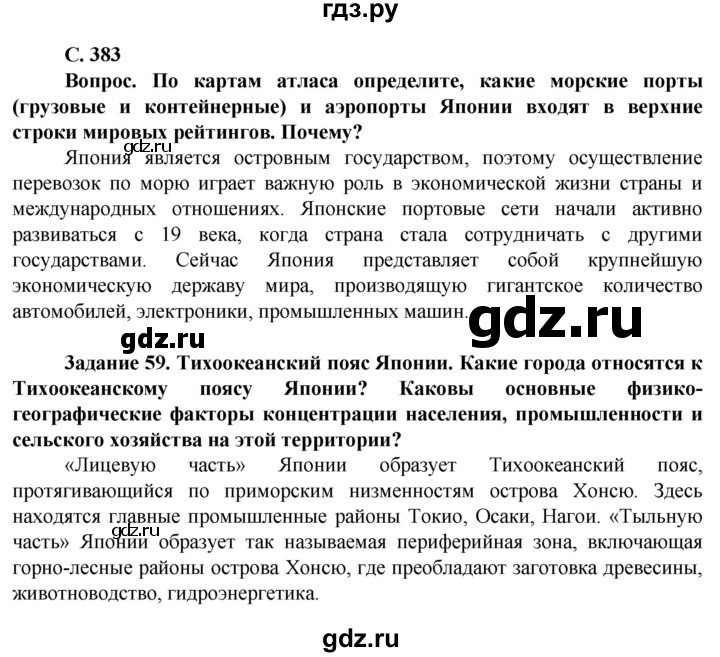 гдз.ру

С. 383

Вопрос. По картам атласа определите, какие морские порты (грузовые и контейнерные) и аэропорты Японии входят в верхние строки мировых рейтингов. Почему?

gdz.ru

Япония является островным государством, поэтому осуществление перевозок по морю играет важную роль в экономической жизни страны и международных отношениях. Японские портовые сети начали активно развиваться с 19 века, когда страна стала сотрудничать с другими государствами. Сейчас Япония представляет собой крупнейшую экономическую державу мира, производящую гигантское количество автомобилей, электроники, промышленных машин.

gdz.ru

gdz.ru

Задание 59. Тихоокеанский пояс Японии. Какие города относятся к Тихоокеанскому поясу Японии? Каковы основные физико-географические факторы концентрации населения, промышленности и сельского хозяйства на этой территории?

«Лицевую часть» Японии образует Тихоокеанский пояс, протягивающийся по приморским низменностям острова Хонсю. Здесь находятся главные промышленные районы Токио, Осаки, Нагои. «Тыльную часть» Японии образует так называемая периферийная зона, включающая горно-лесные районы острова Хонсю, где преобладают заготовка древесины, животноводство, гидроэнергетика.

gdz.ru

gdz.ru